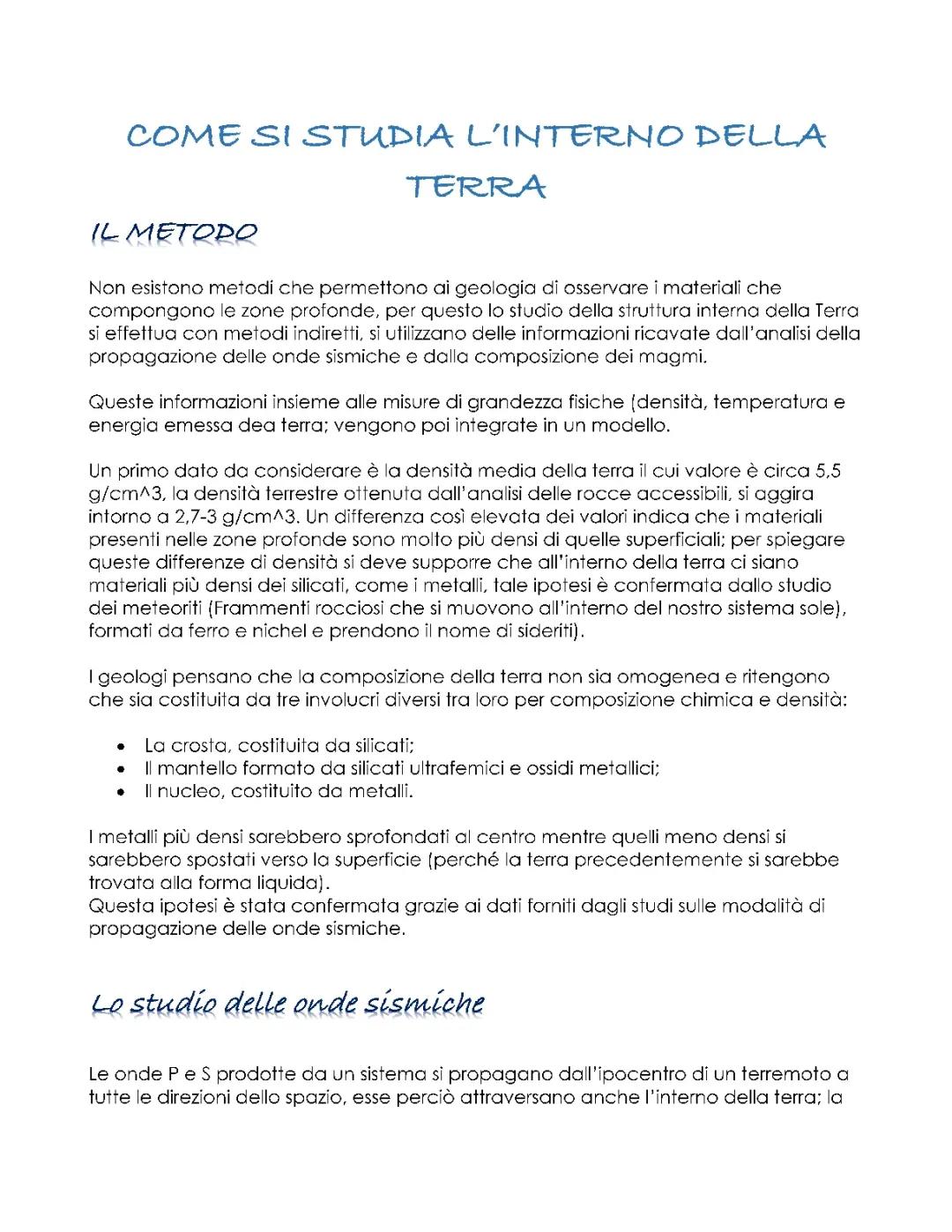 COME SI STUDIA L'INTERNO DELLA TERRA

IL METODO

Non esistono metodi che permettono ai geologia di osservare i materiali che compongono le zone profonde, per questo lo studio della struttura interna della Terra si effettua con metodi indiretti, si utilizzano delle informazioni ricavate dall'analisi della propagazione delle onde sismiche e dalla composizione dei magmi.

Queste informazioni insieme alle misure di grandezza fisiche (densità, temperatura e energia emessa dea terra; vengono poi integrate in un modello.

Un primo dato da considerare è la densità media della terra il cui valore è circa 5,5 g/cm^3, la densità terrestre ottenuta dall'analisi delle rocce accessibili, si aggira intorno a 2,7-3 g/cm^3. Un differenza così elevata dei valori indica che i materiali presenti nelle zone profonde sono molto più densi di quelle superficiali; per spiegare queste differenze di densità si deve supporre che all'interno della terra ci siano materiali più densi dei silicati, come i metalli, tale ipotesi è confermata dallo studio dei meteoriti (Frammenti rocciosi che si muovono all'interno del nostro sistema sole), formati da ferro e nichel e prendono il nome di sideriti).

I geologi pensano che la composizione della terra non sia omogenea e ritengono che sia costituita da tre involucri diversi tra loro per composizione chimica e densità:

• La crosta, costituita da silicati;
• Il mantello formato da silicati ultrafemici e ossidi metallici;
• Il nucleo, costituito da metalli.

I metalli più densi sarebbero sprofondati al centro mentre quelli meno densi si sarebbero spostati verso la superficie (perché la terra precedentemente si sarebbe trovata alla forma liquida).
Questa ipotesi è stata confermata grazie ai dati forniti dagli studi sulle modalità di propagazione delle onde sismiche.

Lo studio delle onde sismiche

Le onde P e S prodotte da un sistema si propagano dall'ipocentro di un terremoto a tutte le direzioni dello spazio, esse perciò attraversano anche l'interno della terra; la